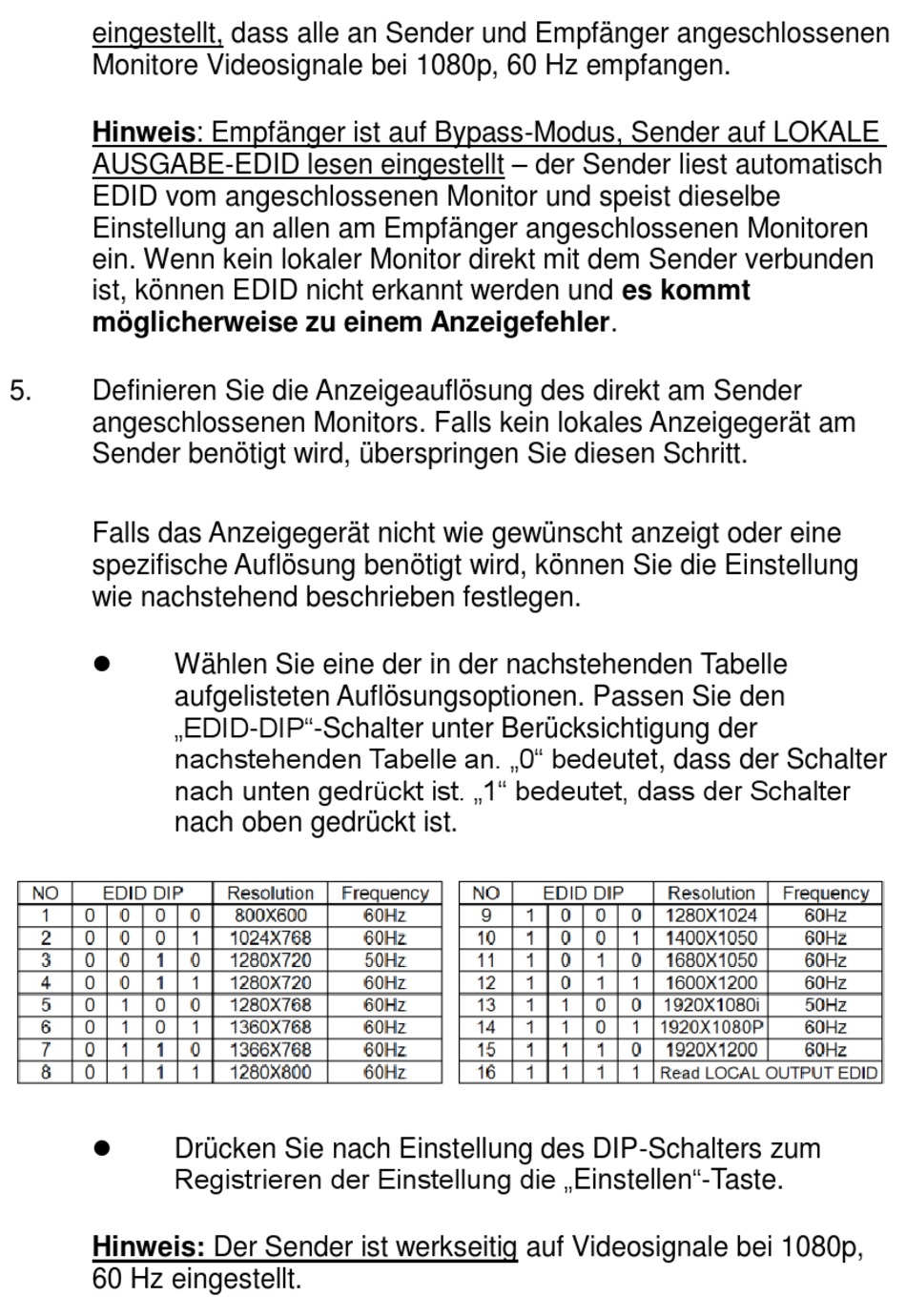 eingestellt, dass alle an Sender und Empfänger angeschlossenen Monitore Videosignale bei 1080p, 60 Hz empfangen.

Hinweis: Empfänger ist auf Bypass-Modus, Sender auf LOKALE AUSGABE-EDID lesen eingestellt – der Sender liest automatisch EDID vom angeschlossenen Monitor und speist dieselbe Einstellung an allen am Empfänger angeschlossenen Monitoren ein. Wenn kein lokaler Monitor direkt mit dem Sender verbunden ist, können EDID nicht erkannt werden und es kommt möglicherweise zu einem Anzeigefehler.

5. Definieren Sie die Anzeigeauflösung des direkt am Sender angeschlossenen Monitors. Falls kein lokales Anzeigegerät am Sender benötigt wird, überspringen Sie diesen Schritt.

Falls das Anzeigegerät nicht wie gewünscht anzeigt oder eine spezifische Auflösung benötigt wird, können Sie die Einstellung wie nachstehend beschrieben festlegen.

● Wählen Sie eine der in der nachstehenden Tabelle aufgelisteten Auflösungsoptionen. Passen Sie den „EDID-DIP“-Schalter unter Berücksichtigung der nachstehenden Tabelle an. „0“ bedeutet, dass der Schalter nach unten gedrückt ist. „1“ bedeutet, dass der Schalter nach oben gedrückt ist.

| NO | EDID DIP | | | | Resolution | Frequency |
|---|---|---|---|---|---|---|
| 1 | 0 | 0 | 0 | 0 | 800X600 | 60Hz |
| 2 | 0 | 0 | 0 | 1 | 1024X768 | 60Hz |
| 3 | 0 | 0 | 1 | 0 | 1280X720 | 50Hz |
| 4 | 0 | 0 | 1 | 1 | 1280X720 | 60Hz |
| 5 | 0 | 1 | 0 | 0 | 1280X768 | 60Hz |
| 6 | 0 | 1 | 0 | 1 | 1360X768 | 60Hz |
| 7 | 0 | 1 | 1 | 0 | 1366X768 | 60Hz |
| 8 | 0 | 1 | 1 | 1 | 1280X800 | 60Hz |

| NO | EDID DIP | | | | Resolution | Frequency |
|---|---|---|---|---|---|---|
| 9 | 1 | 0 | 0 | 0 | 1280X1024 | 60Hz |
| 10 | 1 | 0 | 0 | 1 | 1400X1050 | 60Hz |
| 11 | 1 | 0 | 1 | 0 | 1680X1050 | 60Hz |
| 12 | 1 | 0 | 1 | 1 | 1600X1200 | 60Hz |
| 13 | 1 | 1 | 0 | 0 | 1920X1080i | 50Hz |
| 14 | 1 | 1 | 0 | 1 | 1920X1080P | 60Hz |
| 15 | 1 | 1 | 1 | 0 | 1920X1200 | 60Hz |
| 16 | 1 | 1 | 1 | 1 | Read LOCAL OUTPUT EDID | |

● Drücken Sie nach Einstellung des DIP-Schalters zum Registrieren der Einstellung die „Einstellen“-Taste.

Hinweis: Der Sender ist werkseitig auf Videosignale bei 1080p, 60 Hz eingestellt.